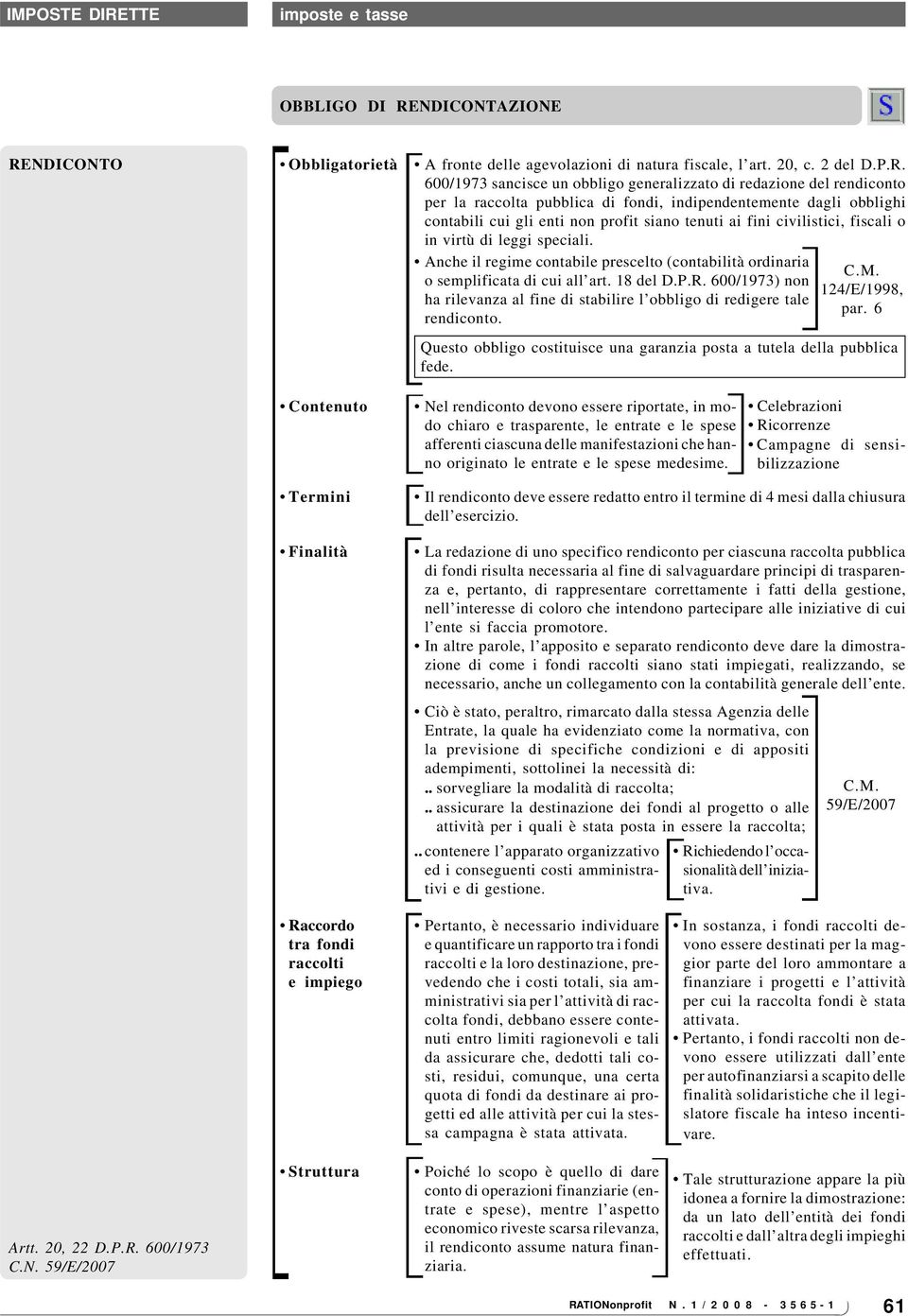 IMPOSTE DIRETTE

imposte e tasse

OBBLIGO DI RENDICONTAZIONE

S

RENDICONTO

Artt. 20, 22 D.P.R. 600/1973
C.N. 59/E/2007

• Obbligatorietà

• A fronte delle agevolazioni di natura fiscale, l'art. 20, c. 2 del D.P.R. 600/1973 sancisce un obbligo generalizzato di redazione del rendiconto per la raccolta pubblica di fondi, indipendentemente dagli obblighi contabili cui gli enti non profit siano tenuti ai fini civilistici, fiscali o in virtù di leggi speciali.

• Anche il regime contabile prescelto (contabilità ordinaria o semplificata di cui all'art. 18 del D.P.R. 600/1973) non ha rilevanza al fine di stabilire l'obbligo di redigere tale rendiconto.

C.M. 124/E/1998, par. 6

Questo obbligo costituisce una garanzia posta a tutela della pubblica fede.

• Contenuto

• Nel rendiconto devono essere riportate, in modo chiaro e trasparente, le entrate e le spese afferenti ciascuna delle manifestazioni che hanno originato le entrate e le spese medesime.

• Celebrazioni
• Ricorrenze
• Campagne di sensibilizzazione

• Termini

• Il rendiconto deve essere redatto entro il termine di 4 mesi dalla chiusura dell'esercizio.

• Finalità

• La redazione di uno specifico rendiconto per ciascuna raccolta pubblica di fondi risulta necessaria al fine di salvaguardare principi di trasparenza e, pertanto, di rappresentare correttamente i fatti della gestione, nell'interesse di coloro che intendono partecipare alle iniziative di cui l'ente si faccia promotore.

• In altre parole, l'apposito e separato rendiconto deve dare la dimostrazione di come i fondi raccolti siano stati impiegati, realizzando, se necessario, anche un collegamento con la contabilità generale dell'ente.

• Ciò è stato, peraltro, rimarcato dalla stessa Agenzia delle Entrate, la quale ha evidenziato come la normativa, con la previsione di specifiche condizioni e di appositi adempimenti, sottolinei la necessità di:
.. sorvegliare la modalità di raccolta;
.. assicurare la destinazione dei fondi al progetto o alle attività per i quali è stata posta in essere la raccolta;
.. contenere l'apparato organizzativo ed i conseguenti costi amministrativi e di gestione.

• Richiedendo l'occasionalità dell'iniziativa.

C.M. 59/E/2007

• Raccordo tra fondi raccolti e impiego

• Pertanto, è necessario individuare e quantificare un rapporto tra i fondi raccolti e la loro destinazione, prevedendo che i costi totali, sia amministrativi sia per l'attività di raccolta fondi, debbano essere contenuti entro limiti ragionevoli e tali da assicurare che, dedotti tali costi, residui, comunque, una certa quota di fondi da destinare ai progetti ed alle attività per cui la stessa campagna è stata attivata.

• In sostanza, i fondi raccolti devono essere destinati per la maggior parte del loro ammontare a finanziare i progetti e l'attività per cui la raccolta fondi è stata attivata.

• Pertanto, i fondi raccolti non devono essere utilizzati dall'ente per autofinanziarsi a scapito delle finalità solidaristiche che il legislatore fiscale ha inteso incentivare.

• Struttura

• Poiché lo scopo è quello di dare conto di operazioni finanziarie (entrate e spese), mentre l'aspetto economico riveste scarsa rilevanza, il rendiconto assume natura finanziaria.

• Tale strutturazione appare la più idonea a fornire la dimostrazione: da un lato dell'entità dei fondi raccolti e dall'altra degli impieghi effettuati.

RATIONonprofit N. 1/2008 - 3565-1

61